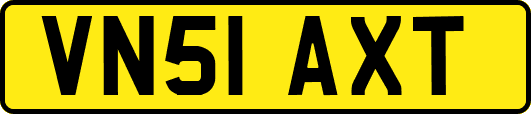 VN51 AXT